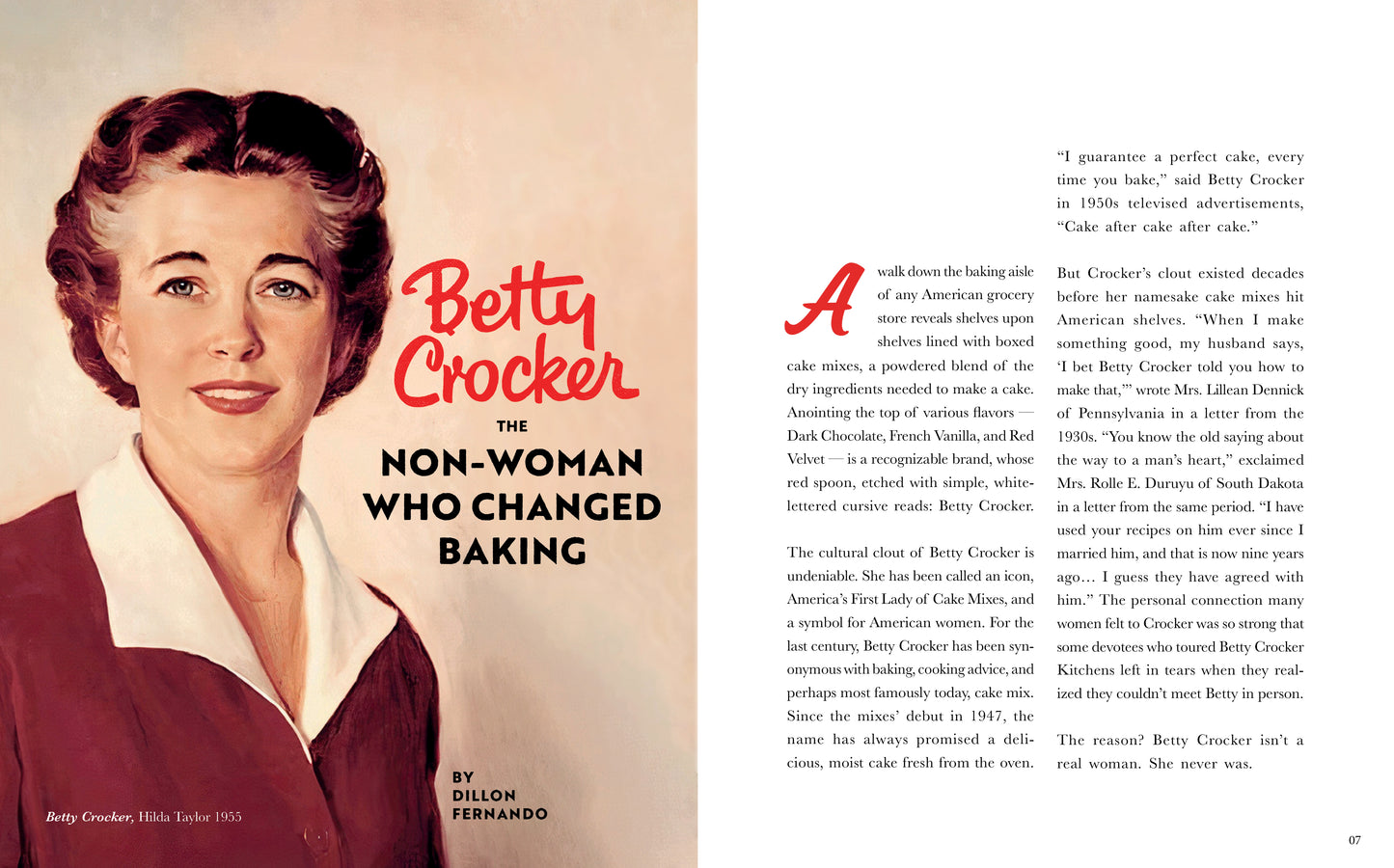 Betty Crocker

THE

NON-WOMAN WHO CHANGED BAKING

BY
DILLON
FERNANDO

Betty Crocker, Hilda Taylor 1955

A walk down the baking aisle of any American grocery store reveals shelves upon shelves lined with boxed cake mixes, a powdered blend of the dry ingredients needed to make a cake. Anointing the top of various flavors — Dark Chocolate, French Vanilla, and Red Velvet — is a recognizable brand, whose red spoon, etched with simple, white-lettered cursive reads: Betty Crocker.

The cultural clout of Betty Crocker is undeniable. She has been called an icon, America's First Lady of Cake Mixes, and a symbol for American women. For the last century, Betty Crocker has been synonymous with baking, cooking advice, and perhaps most famously today, cake mix. Since the mixes' debut in 1947, the name has always promised a delicious, moist cake fresh from the oven.

"I guarantee a perfect cake, every time you bake," said Betty Crocker in 1950s televised advertisements, "Cake after cake after cake."

But Crocker's clout existed decades before her namesake cake mixes hit American shelves. "When I make something good, my husband says, 'I bet Betty Crocker told you how to make that,'" wrote Mrs. Lillean Dennick of Pennsylvania in a letter from the 1930s. "You know the old saying about the way to a man's heart," exclaimed Mrs. Rolle E. Duruyu of South Dakota in a letter from the same period. "I have used your recipes on him ever since I married him, and that is now nine years ago… I guess they have agreed with him." The personal connection many women felt to Crocker was so strong that some devotees who toured Betty Crocker Kitchens left in tears when they realized they couldn't meet Betty in person.

The reason? Betty Crocker isn't a real woman. She never was.

07